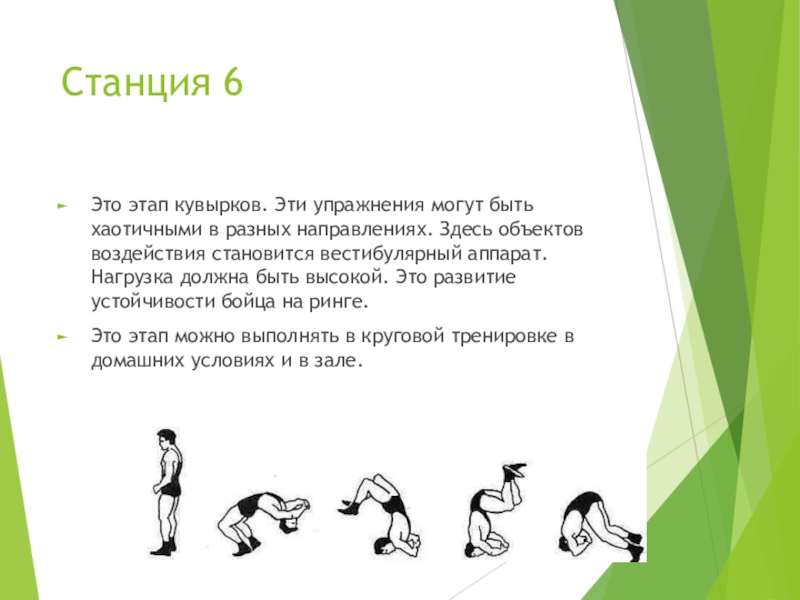 Станция 6

Это этап кувырков. Эти упражнения могут быть хаотичными в разных направлениях. Здесь объектов воздействия становится вестибулярный аппарат. Нагрузка должна быть высокой. Это развитие устойчивости бойца на ринге.

Это этап можно выполнять в круговой тренировке в домашних условиях и в зале.